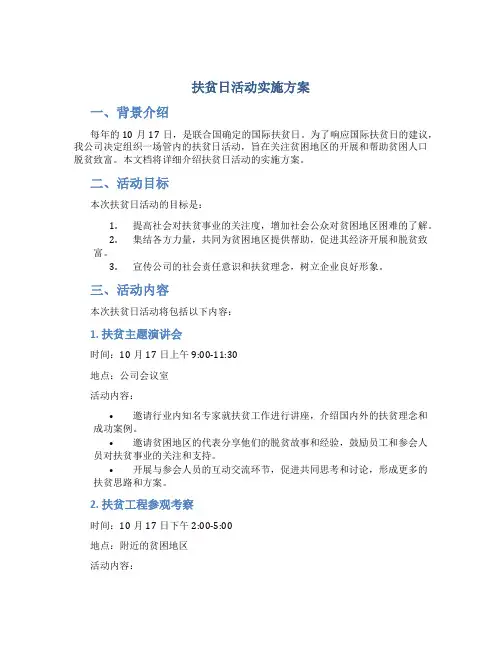 扶贫日活动实施方案

一、背景介绍

每年的 10 月 17 日，是联合国确定的国际扶贫日。为了响应国际扶贫日的建议，我公司决定组织一场管内的扶贫日活动，旨在关注贫困地区的开展和帮助贫困人口脱贫致富。本文档将详细介绍扶贫日活动的实施方案。

二、活动目标

本次扶贫日活动的目标是：

1. 提高社会对扶贫事业的关注度，增加社会公众对贫困地区困难的了解。
2. 集结各方力量，共同为贫困地区提供帮助，促进其经济开展和脱贫致富。
3. 宣传公司的社会责任意识和扶贫理念，树立企业良好形象。

三、活动内容

本次扶贫日活动将包括以下内容：

1. 扶贫主题演讲会

时间：10 月 17 日上午 9:00-11:30

地点：公司会议室

活动内容：

• 邀请行业内知名专家就扶贫工作进行讲座，介绍国内外的扶贫理念和成功案例。
• 邀请贫困地区的代表分享他们的脱贫故事和经验，鼓励员工和参会人员对扶贫事业的关注和支持。
• 开展与参会人员的互动交流环节，促进共同思考和讨论，形成更多的扶贫思路和方案。

2. 扶贫工程参观考察

时间：10 月 17 日下午 2:00-5:00

地点：附近的贫困地区

活动内容：